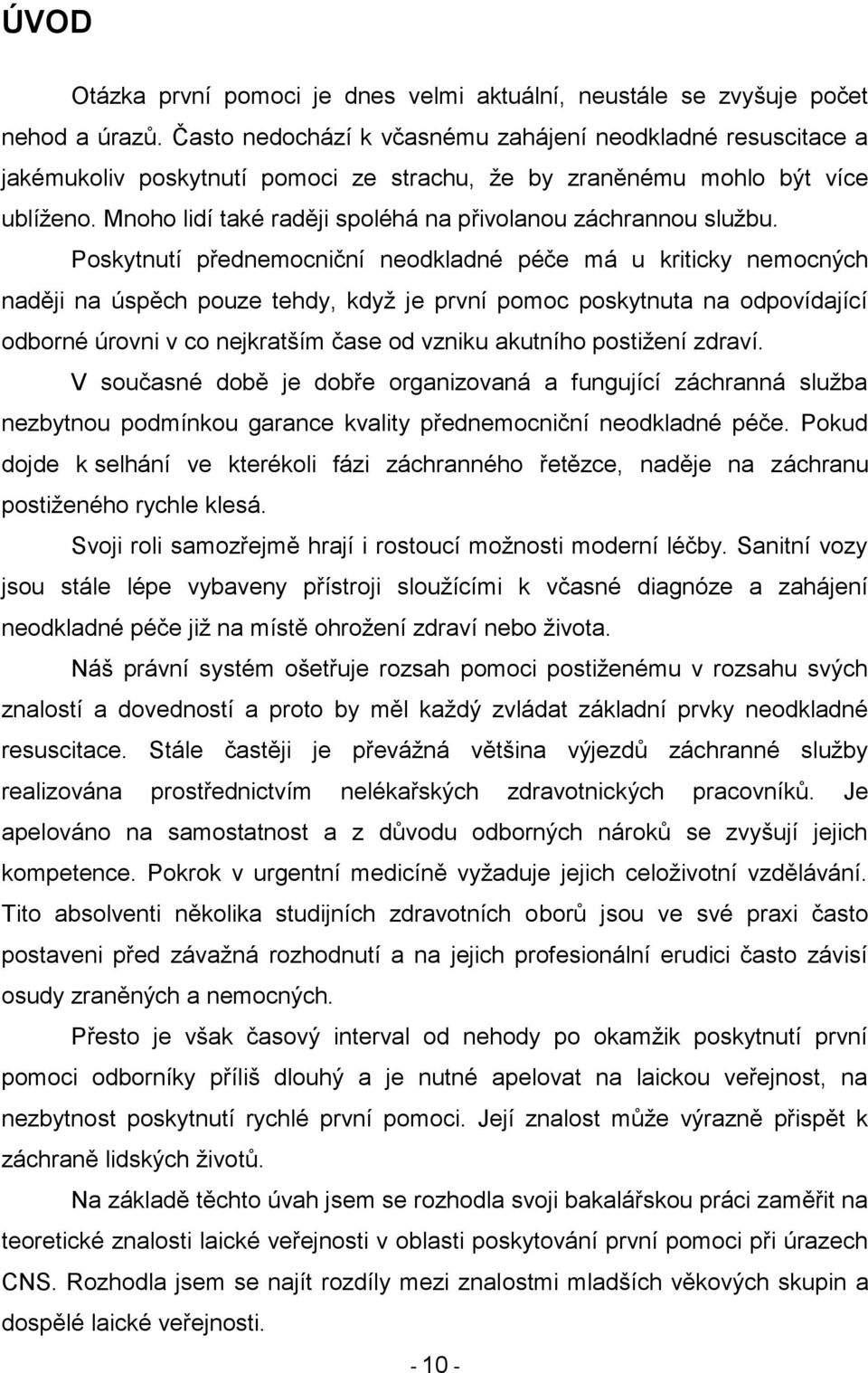 ÚVOD

Otázka první pomoci je dnes velmi aktuální, neustále se zvyšuje počet nehod a úrazů. Často nedochází k včasnému zahájení neodkladné resuscitace a jakémukoliv poskytnutí pomoci ze strachu, že by zraněnému mohlo být více ublíženo. Mnoho lidí také raději spoléhá na přivolanou záchrannou službu.

Poskytnutí přednemocniční neodkladné péče má u kriticky nemocných naději na úspěch pouze tehdy, když je první pomoc poskytnuta na odpovídající odborné úrovni v co nejkratším čase od vzniku akutního postižení zdraví.

V současné době je dobře organizovaná a fungující záchranná služba nezbytnou podmínkou garance kvality přednemocniční neodkladné péče. Pokud dojde k selhání ve kterékoli fázi záchranného řetězce, naděje na záchranu postiženého rychle klesá.

Svoji roli samozřejmě hrají i rostoucí možnosti moderní léčby. Sanitní vozy jsou stále lépe vybaveny přístroji sloužícími k včasné diagnóze a zahájení neodkladné péče již na místě ohrožení zdraví nebo života.

Náš právní systém ošetřuje rozsah pomoci postiženému v rozsahu svých znalostí a dovedností a proto by měl každý zvládat základní prvky neodkladné resuscitace. Stále častěji je převážná většina výjezdů záchranné služby realizována prostřednictvím nelékařských zdravotnických pracovníků. Je apelováno na samostatnost a z důvodu odborných nároků se zvyšují jejich kompetence. Pokrok v urgentní medicíně vyžaduje jejich celoživotní vzdělávání. Tito absolventi několika studijních zdravotních oborů jsou ve své praxi často postaveni před závažná rozhodnutí a na jejich profesionální erudici často závisí osudy zraněných a nemocných.

Přesto je však časový interval od nehody po okamžik poskytnutí první pomoci odborníky příliš dlouhý a je nutné apelovat na laickou veřejnost, na nezbytnost poskytnutí rychlé první pomoci. Její znalost může výrazně přispět k záchraně lidských životů.

Na základě těchto úvah jsem se rozhodla svoji bakalářskou práci zaměřit na teoretické znalosti laické veřejnosti v oblasti poskytování první pomoci při úrazech CNS. Rozhodla jsem se najít rozdíly mezi znalostmi mladších věkových skupin a dospělé laické veřejnosti.

- 10 -